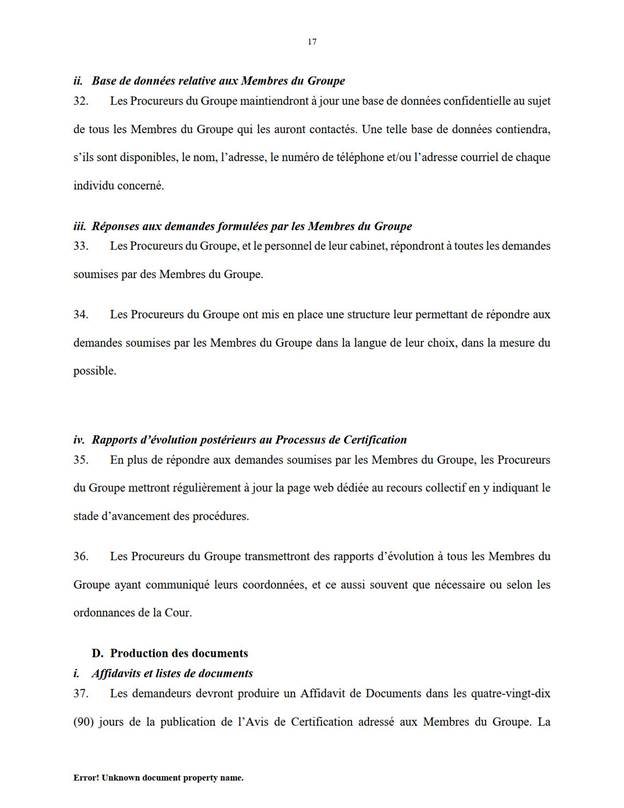 17

ii. Base de données relative aux Membres du Groupe

32. Les Procureurs du Groupe maintiendront à jour une base de données confidentielle au sujet de tous les Membres du Groupe qui les auront contactés. Une telle base de données contiendra, s'ils sont disponibles, le nom, l'adresse, le numéro de téléphone et/ou l'adresse courriel de chaque individu concerné.

iii. Réponses aux demandes formulées par les Membres du Groupe

33. Les Procureurs du Groupe, et le personnel de leur cabinet, répondront à toutes les demandes soumises par des Membres du Groupe.

34. Les Procureurs du Groupe ont mis en place une structure leur permettant de répondre aux demandes soumises par les Membres du Groupe dans la langue de leur choix, dans la mesure du possible.

iv. Rapports d'évolution postérieurs au Processus de Certification

35. En plus de répondre aux demandes soumises par les Membres du Groupe, les Procureurs du Groupe mettront régulièrement à jour la page web dédiée au recours collectif en y indiquant le stade d'avancement des procédures.

36. Les Procureurs du Groupe transmettront des rapports d'évolution à tous les Membres du Groupe ayant communiqué leurs coordonnées, et ce aussi souvent que nécessaire ou selon les ordonnances de la Cour.

D. Production des documents

i. Affidavits et listes de documents

37. Les demandeurs devront produire un Affidavit de Documents dans les quatre-vingt-dix (90) jours de la publication de l'Avis de Certification adressé aux Membres du Groupe. La

Error! Unknown document property name.